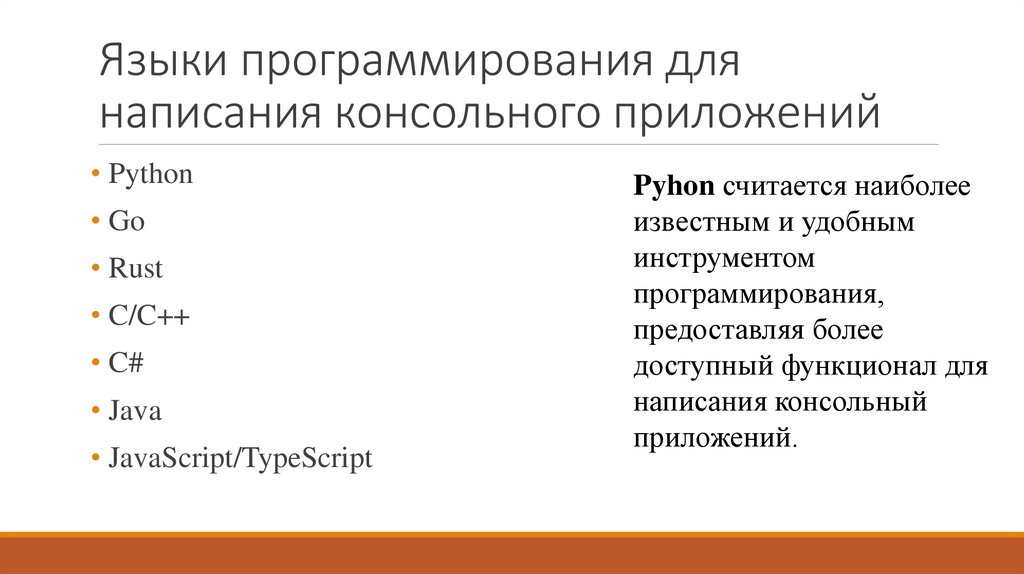 Языки программирования для написания консольного приложений

• Python
• Go
• Rust
• C/C++
• C#
• Java
• JavaScript/TypeScript

Pyhon считается наиболее известным и удобным инструментом программирования, предоставляя более доступный функционал для написания консольный приложений.